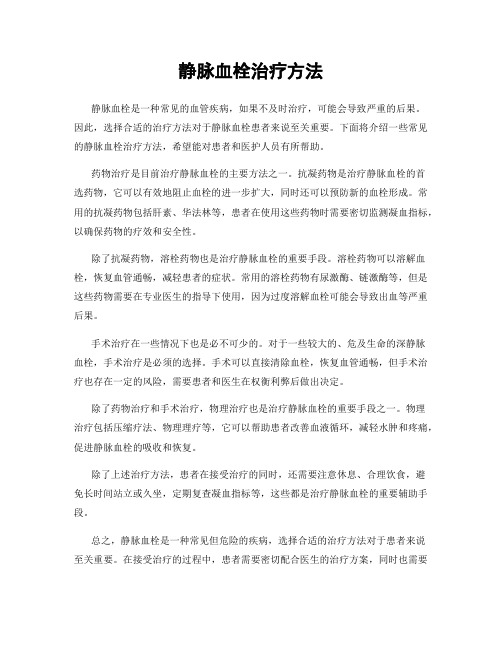 静脉血栓治疗方法

静脉血栓是一种常见的血管疾病，如果不及时治疗，可能会导致严重的后果。因此，选择合适的治疗方法对于静脉血栓患者来说至关重要。下面将介绍一些常见的静脉血栓治疗方法，希望能对患者和医护人员有所帮助。

药物治疗是目前治疗静脉血栓的主要方法之一。抗凝药物是治疗静脉血栓的首选药物，它可以有效地阻止血栓的进一步扩大，同时还可以预防新的血栓形成。常用的抗凝药物包括肝素、华法林等，患者在使用这些药物时需要密切监测凝血指标，以确保药物的疗效和安全性。

除了抗凝药物，溶栓药物也是治疗静脉血栓的重要手段。溶栓药物可以溶解血栓，恢复血管通畅，减轻患者的症状。常用的溶栓药物有尿激酶、链激酶等，但是这些药物需要在专业医生的指导下使用，因为过度溶解血栓可能会导致出血等严重后果。

手术治疗在一些情况下也是必不可少的。对于一些较大的、危及生命的深静脉血栓，手术治疗是必须的选择。手术可以直接清除血栓，恢复血管通畅，但手术治疗也存在一定的风险，需要患者和医生在权衡利弊后做出决定。

除了药物治疗和手术治疗，物理治疗也是治疗静脉血栓的重要手段之一。物理治疗包括压缩疗法、物理理疗等，它可以帮助患者改善血液循环，减轻水肿和疼痛，促进静脉血栓的吸收和恢复。

除了上述治疗方法，患者在接受治疗的同时，还需要注意休息、合理饮食，避免长时间站立或久坐，定期复查凝血指标等，这些都是治疗静脉血栓的重要辅助手段。

总之，静脉血栓是一种常见但危险的疾病，选择合适的治疗方法对于患者来说至关重要。在接受治疗的过程中，患者需要密切配合医生的治疗方案，同时也需要